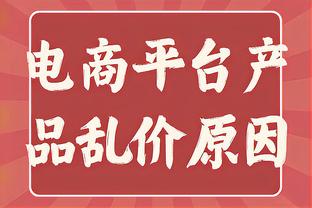 电商平台产品乱价原因